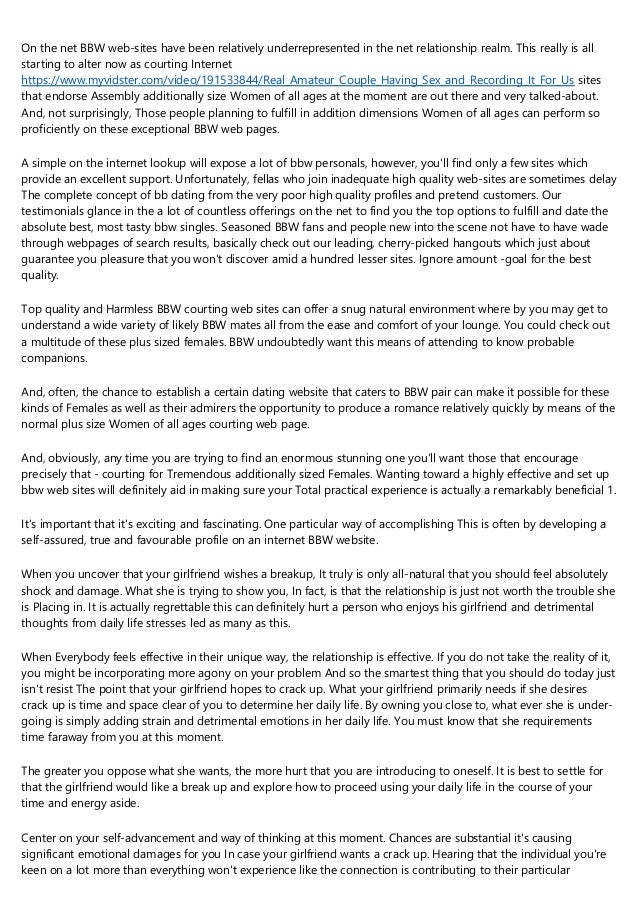 On the net BBW web-sites have been relatively underrepresented in the net relationship realm. This really is all starting to alter now as courting Internet https://www.myvidster.com/video/191533844/Real_Amateur_Couple_Having_Sex_and_Recording_It_For_Us sites that endorse Assembly additionally size Women of all ages at the moment are out there and very talked-about. And, not surprisingly, Those people planning to fulfill in addition dimensions Women of all ages can perform so proficiently on these exceptional BBW web pages.

A simple on the internet lookup will expose a lot of bbw personals, however, you'll find only a few sites which provide an excellent support. Unfortunately, fellas who join inadequate high quality web-sites are sometimes delay The complete concept of bb dating from the very poor high quality profiles and pretend customers. Our testimonials glance in the a lot of countless offerings on the net to find you the top options to fulfill and date the absolute best, most tasty bbw singles. Seasoned BBW fans and people new into the scene not have to have wade through webpages of search results, basically check out our leading, cherry-picked hangouts which just about guarantee you pleasure that you won't discover amid a hundred lesser sites. Ignore amount -goal for the best quality.

Top quality and Harmless BBW courting web sites can offer a snug natural environment where by you may get to understand a wide variety of likely BBW mates all from the ease and comfort of your lounge. You could check out a multitude of these plus sized females. BBW undoubtedly want this means of attending to know probable companions.

And, often, the chance to establish a certain dating website that caters to BBW pair can make it possible for these kinds of Females as well as their admirers the opportunity to produce a romance relatively quickly by means of the normal plus size Women of all ages courting web page.

And, obviously, any time you are trying to find an enormous stunning one you'll want those that encourage precisely that - courting for Tremendous additionally sized Females. Wanting toward a highly effective and set up bbw web sites will definitely aid in making sure your Total practical experience is actually a remarkably beneficial 1.

It's important that it's exciting and fascinating. One particular way of accomplishing This is often by developing a self-assured, true and favourable profile on an internet BBW website.

When you uncover that your girlfriend wishes a breakup, It truly is only all-natural that you should feel absolutely shock and damage. What she is trying to show you, In fact, is that the relationship is just not worth the trouble she is Placing in. It is actually regrettable this can definitely hurt a person who enjoys his girlfriend and detrimental thoughts from daily life stresses led as many as this.

When Everybody feels effective in their unique way, the relationship is effective. If you do not take the reality of it, you might be incorporating more agony on your problem And so the smartest thing that you should do today just isn't resist The point that your girlfriend hopes to crack up. What your girlfriend primarily needs if she desires crack up is time and space clear of you to determine her daily life. By owning you close to, what ever she is undergoing is simply adding strain and detrimental emotions in her daily life. You must know that she requirements time faraway from you at this moment.

The greater you oppose what she wants, the more hurt that you are introducing to oneself. It is best to settle for that the girlfriend would like a break up and explore how to proceed using your daily life in the course of your time and energy aside.

Center on your self-advancement and way of thinking at this moment. Chances are substantial it's causing significant emotional damages for you In case your girlfriend wants a crack up. Hearing that the individual you're keen on a lot more than everything won't experience like the connection is contributing to their particular